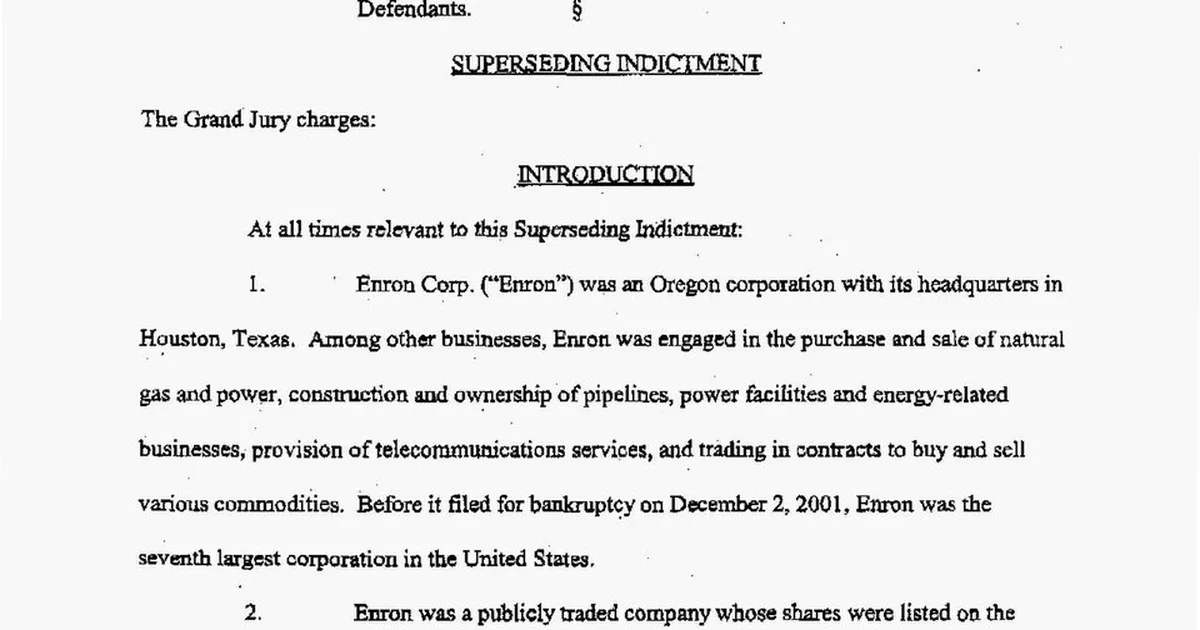 Defendants. §

SUPERSEDING INDICTMENT

The Grand Jury charges:

INTRODUCTION

At all times relevant to this Superseding Indictment:

1. Enron Corp. ("Enron") was an Oregon corporation with its headquarters in Houston, Texas. Among other businesses, Enron was engaged in the purchase and sale of natural gas and power, construction and ownership of pipelines, power facilities and energy-related businesses, provision of telecommunications services, and trading in contracts to buy and sell various commodities. Before it filed for bankruptcy on December 2, 2001, Enron was the seventh largest corporation in the United States.

2. Enron was a publicly traded company whose shares were listed on the